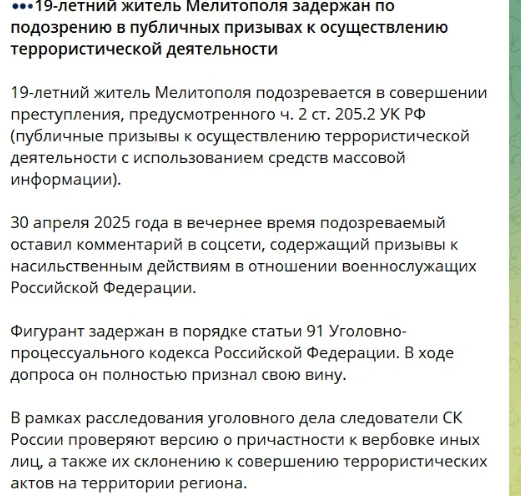 •••19-летний житель Мелитополя задержан по подозрению в публичных призывах к осуществлению террористической деятельности

19-летний житель Мелитополя подозревается в совершении преступления, предусмотренного ч. 2 ст. 205.2 УК РФ (публичные призывы к осуществлению террористической деятельности с использованием средств массовой информации).

30 апреля 2025 года в вечернее время подозреваемый оставил комментарий в соцсети, содержащий призывы к насильственным действиям в отношении военнослужащих Российской Федерации.

Фигурант задержан в порядке статьи 91 Уголовно-процессуального кодекса Российской Федерации. В ходе допроса он полностью признал свою вину.

В рамках расследования уголовного дела следователи СК России проверяют версию о причастности к вербовке иных лиц, а также их склонению к совершению террористических актов на территории региона.